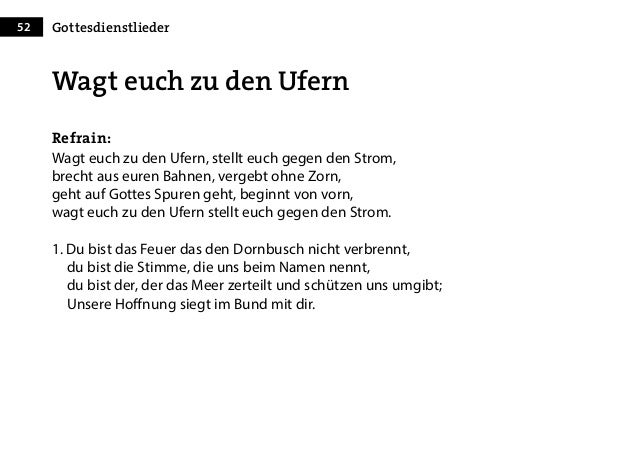 52 Gottesdienstlieder

Wagt euch zu den Ufern

Refrain:
Wagt euch zu den Ufern, stellt euch gegen den Strom,
brecht aus euren Bahnen, vergebt ohne Zorn,
geht auf Gottes Spuren geht, beginnt von vorn,
wagt euch zu den Ufern stellt euch gegen den Strom.

1. Du bist das Feuer das den Dornbusch nicht verbrennt,
du bist die Stimme, die uns beim Namen nennt,
du bist der, der das Meer zerteilt und schützen uns umgibt;
Unsere Hoffnung siegt im Bund mit dir.